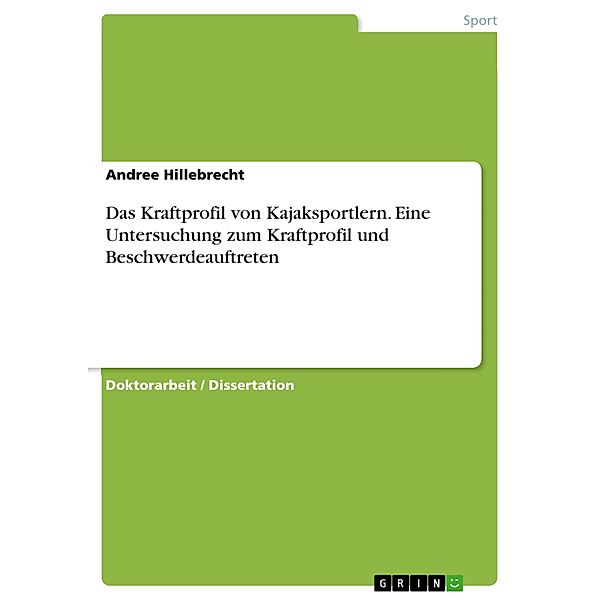 Sport

Andree Hillebrecht

Das Kraftprofil von Kajaksportlern. Eine Untersuchung zum Kraftprofil und Beschwerdeauftreten

Doktorarbeit / Dissertation

GRIN